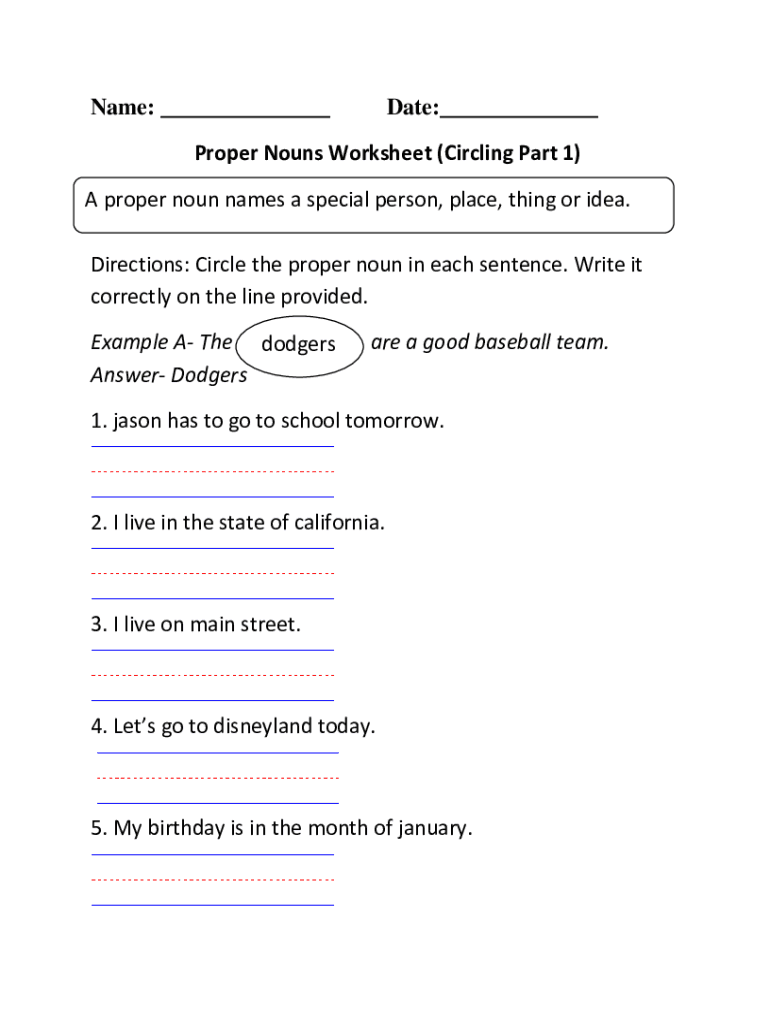 Name: _______________ Date:______________

Proper Nouns Worksheet (Circling Part 1)

A proper noun names a special person, place, thing or idea.

Directions: Circle the proper noun in each sentence. Write it correctly on the line provided.

Example A- The dodgers are a good baseball team.
Answer- Dodgers

1. jason has to go to school tomorrow.

2. I live in the state of california.

3. I live on main street.

4. Let's go to disneyland today.

5. My birthday is in the month of january.